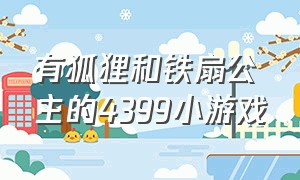 有狐狸和铁扇公主的4399小游戏